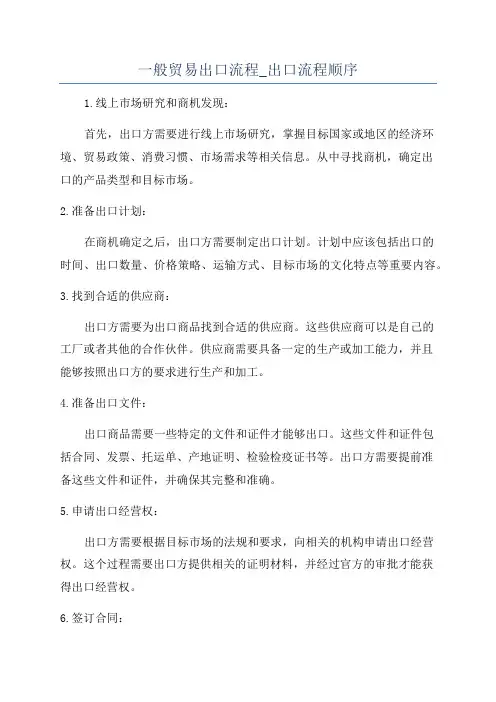 一般贸易出口流程_出口流程顺序

1.线上市场研究和商机发现：

首先，出口方需要进行线上市场研究，掌握目标国家或地区的经济环境、贸易政策、消费习惯、市场需求等相关信息。从中寻找商机，确定出口的产品类型和目标市场。

2.准备出口计划：

在商机确定之后，出口方需要制定出口计划。计划中应该包括出口的时间、出口数量、价格策略、运输方式、目标市场的文化特点等重要内容。

3.找到合适的供应商：

出口方需要为出口商品找到合适的供应商。这些供应商可以是自己的工厂或者其他的合作伙伴。供应商需要具备一定的生产或加工能力，并且能够按照出口方的要求进行生产和加工。

4.准备出口文件：

出口商品需要一些特定的文件和证件才能够出口。这些文件和证件包括合同、发票、托运单、产地证明、检验检疫证书等。出口方需要提前准备这些文件和证件，并确保其完整和准确。

5.申请出口经营权：

出口方需要根据目标市场的法规和要求，向相关的机构申请出口经营权。这个过程需要出口方提供相关的证明材料，并经过官方的审批才能获得出口经营权。

6.签订合同：